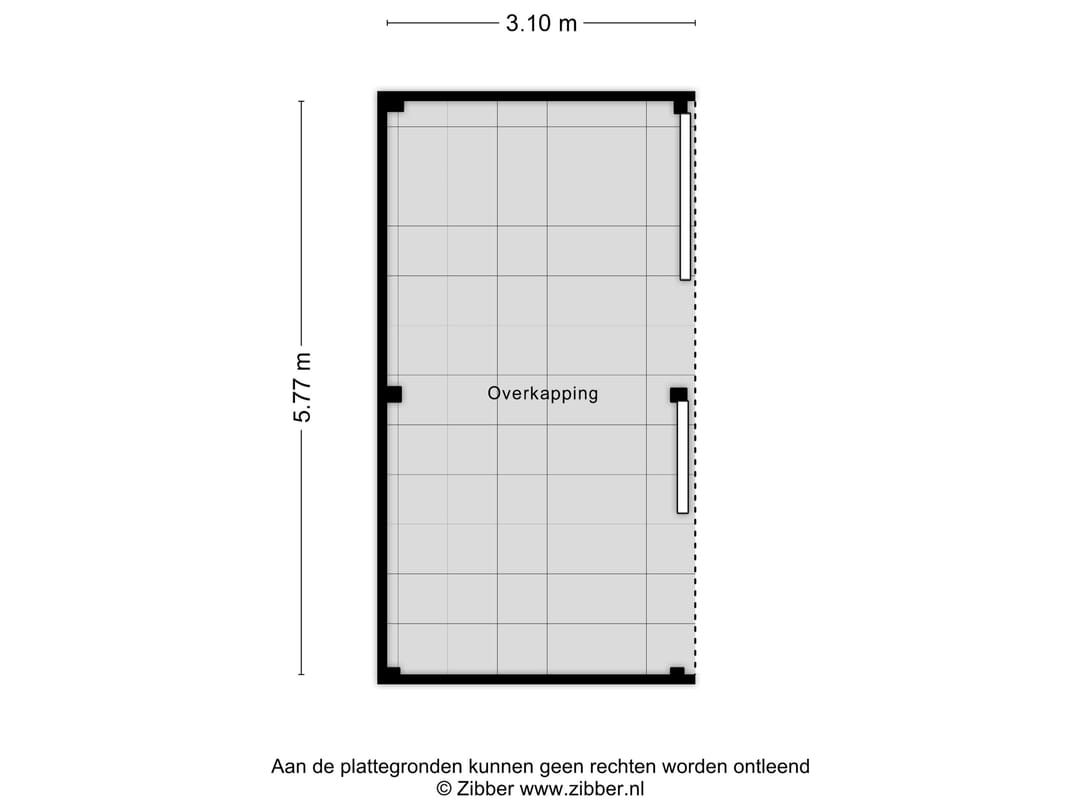 3.10 m

5.77 m

Overkapping

Aan de plattegronden kunnen geen rechten worden ontleend
© Zibber www.zibber.nl